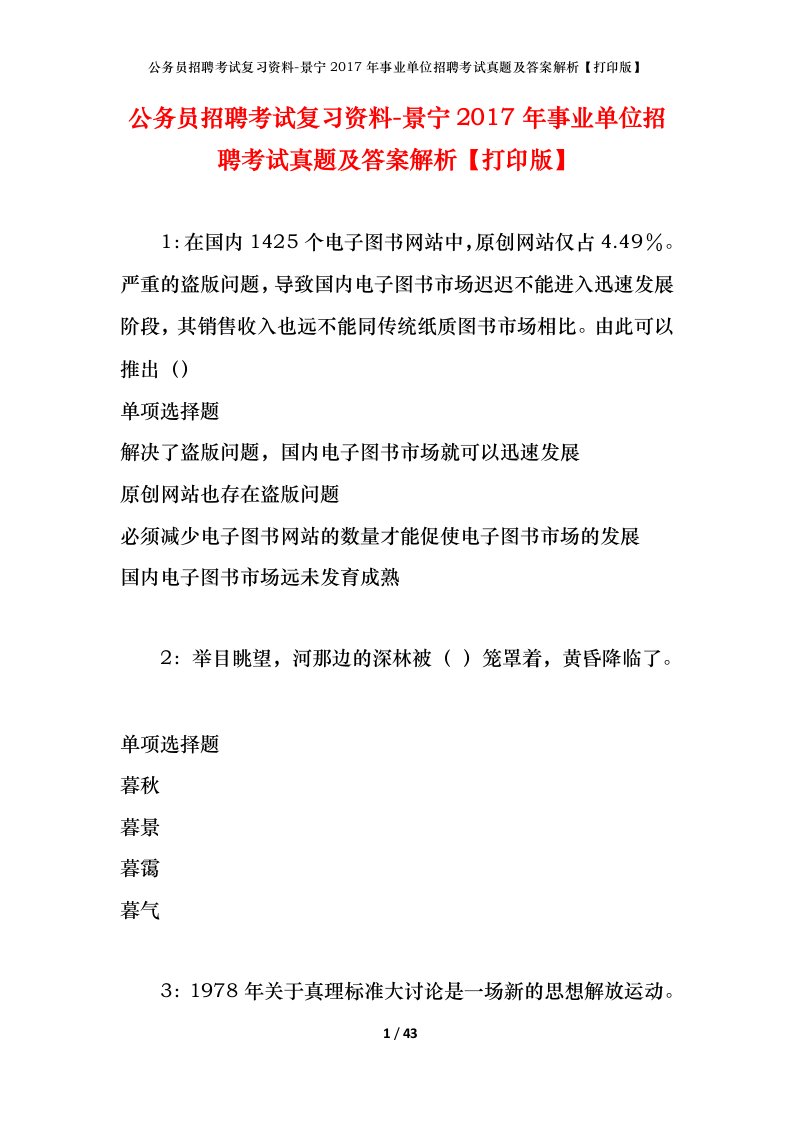 公务员招聘考试复习资料-景宁2017年事业单位招聘考试真题及答案解析【打印版】

公务员招聘考试复习资料-景宁2017年事业单位招聘考试真题及答案解析【打印版】

1:在国内1425个电子图书网站中,原创网站仅占4.49%。严重的盗版问题，导致国内电子图书市场迟迟不能进入迅速发展阶段，其销售收入也远不能同传统纸质图书市场相比。由此可以推出（）
单项选择题
解决了盗版问题，国内电子图书市场就可以迅速发展
原创网站也存在盗版问题
必须减少电子图书网站的数量才能促使电子图书市场的发展
国内电子图书市场远未发育成熟

2：举目眺望，河那边的深林被（ ）笼罩着，黄昏降临了。

单项选择题
暮秋
暮景
暮霭
暮气

3：1978年关于真理标准大讨论是一场新的思想解放运动。

1 / 43